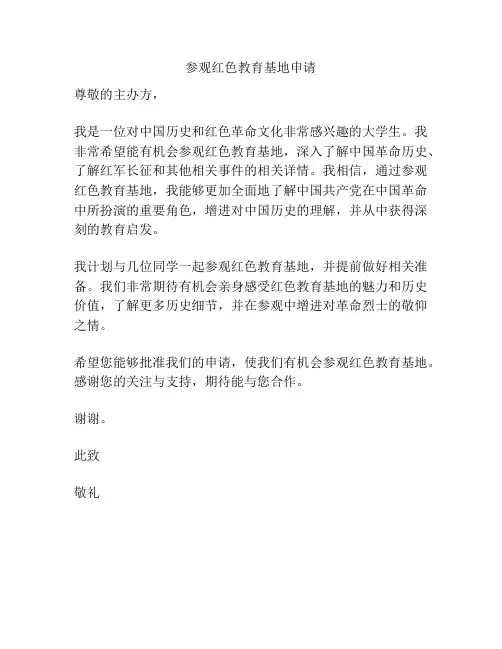 参观红色教育基地申请

尊敬的主办方，

我是一位对中国历史和红色革命文化非常感兴趣的大学生。我非常希望能有机会参观红色教育基地，深入了解中国革命历史、了解红军长征和其他相关事件的相关详情。我相信，通过参观红色教育基地，我能够更加全面地了解中国共产党在中国革命中所扮演的重要角色，增进对中国历史的理解，并从中获得深刻的教育启发。

我计划与几位同学一起参观红色教育基地，并提前做好相关准备。我们非常期待有机会亲身感受红色教育基地的魅力和历史价值，了解更多历史细节，并在参观中增进对革命烈士的敬仰之情。

希望您能够批准我们的申请，使我们有机会参观红色教育基地。感谢您的关注与支持，期待能与您合作。

谢谢。

此致

敬礼